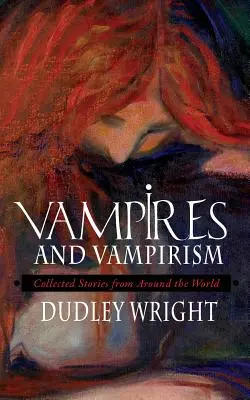 VAMPIRES
AND VAMPIRISM
Collected Stories from Around the World
DUDLEY WRIGHT